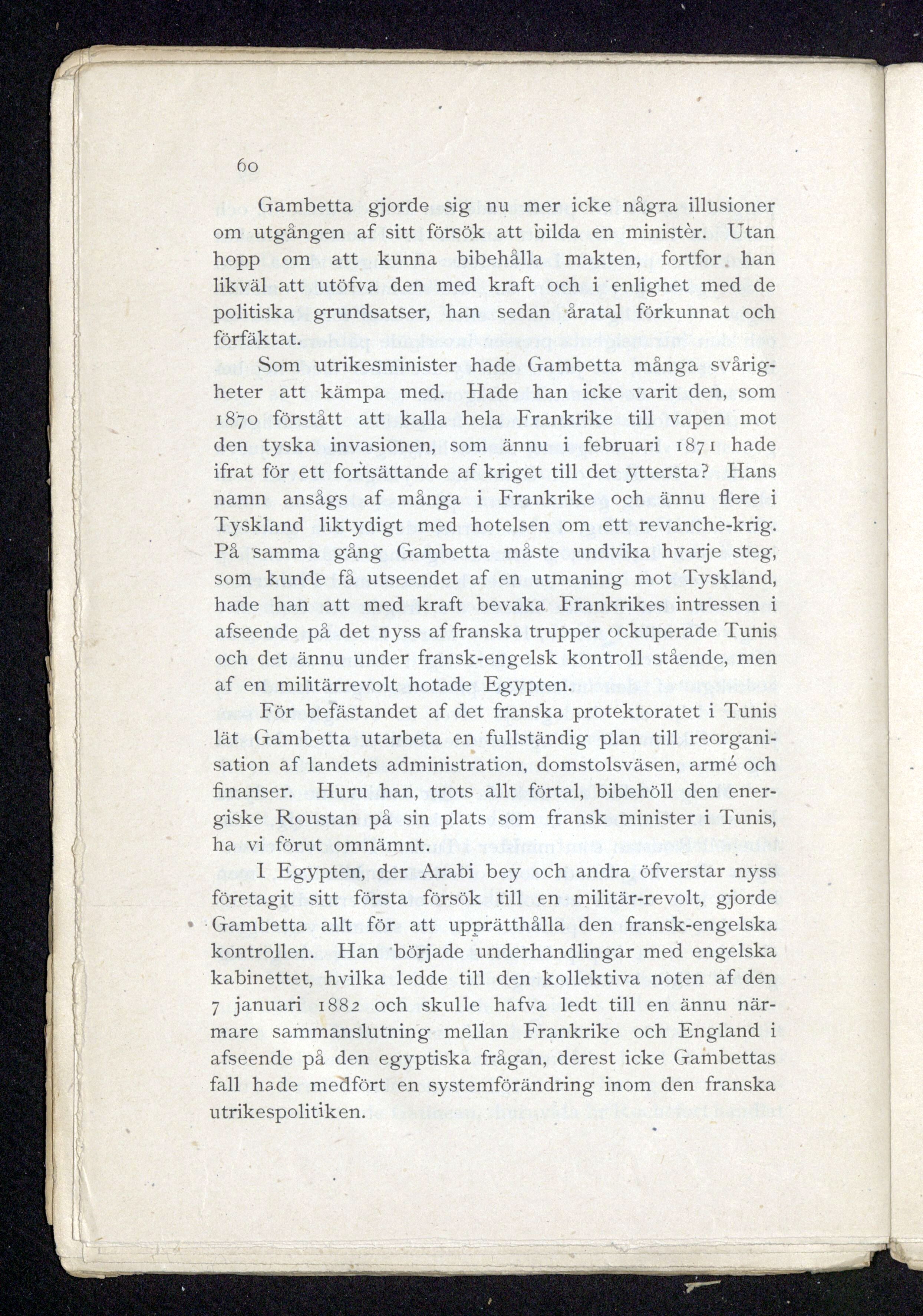 60

Gambetta gjorde sig nu mer icke några illusioner om utgången af sitt försök att bilda en ministèr. Utan hopp om att kunna bibehålla makten, fortfor han likväl att utöfva den med kraft och i enlighet med de politiska grundsatser, han sedan åratal förkunnat och förfäktat.

Som utrikesminister hade Gambetta många svårigheter att kämpa med. Hade han icke varit den, som 1870 förstått att kalla hela Frankrike till vapen mot den tyska invasionen, som ännu i februari 1871 hade ifrat för ett fortsättande af kriget till det yttersta? Hans namn ansågs af många i Frankrike och ännu flere i Tyskland liktydigt med hotelsen om ett revanche-krig. På samma gång Gambetta måste undvika hvarje steg, som kunde få utseendet af en utmaning mot Tyskland, hade han att med kraft bevaka Frankrikes intressen i afseende på det nyss af franska trupper ockuperade Tunis och det ännu under fransk-engelsk kontroll stående, men af en militärrevolt hotade Egypten.

För befästandet af det franska protektoratet i Tunis lät Gambetta utarbeta en fullständig plan till reorganisation af landets administration, domstolsväsen, armé och finanser. Huru han, trots allt förtal, bibehöll den energiske Roustan på sin plats som fransk minister i Tunis, ha vi förut omnämnt.

I Egypten, der Arabi bey och andra öfverstar nyss företagit sitt första försök till en militär-revolt, gjorde Gambetta allt för att upprätthålla den fransk-engelska kontrollen. Han började underhandlingar med engelska kabinettet, hvilka ledde till den kollektiva noten af den 7 januari 1882 och skulle hafva ledt till en ännu närmare sammanslutning mellan Frankrike och England i afseende på den egyptiska frågan, derest icke Gambettas fall hade medfört en systemförändring inom den franska utrikespolitiken.